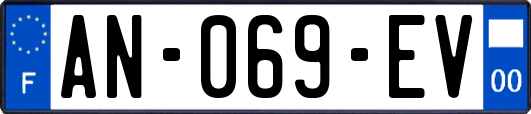 F
AN-069-EV
00